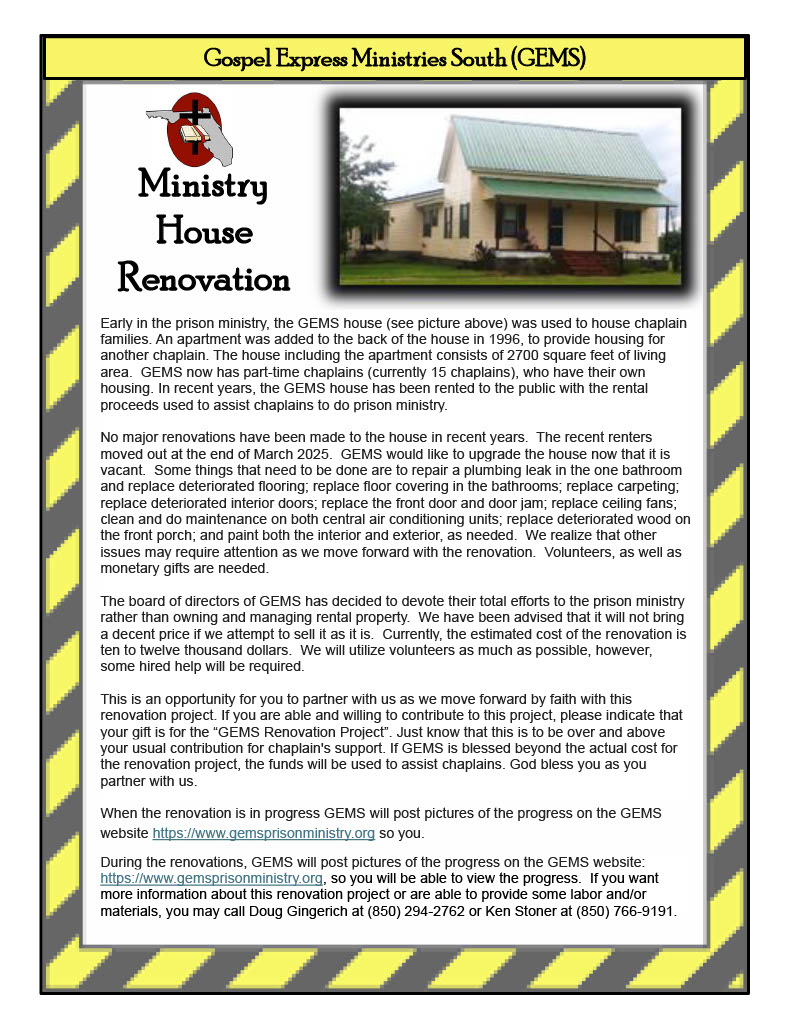 Gospel Express Ministries South (GEMS)

Ministry House Renovation

Early in the prison ministry, the GEMS house (see picture above) was used to house chaplain families. An apartment was added to the back of the house in 1996, to provide housing for another chaplain. The house including the apartment consists of 2700 square feet of living area. GEMS now has part-time chaplains (currently 15 chaplains), who have their own housing. In recent years, the GEMS house has been rented to the public with the rental proceeds used to assist chaplains to do prison ministry.

No major renovations have been made to the house in recent years. The recent renters moved out at the end of March 2025. GEMS would like to upgrade the house now that it is vacant. Some things that need to be done are to repair a plumbing leak in the one bathroom and replace deteriorated flooring; replace floor covering in the bathrooms; replace carpeting; replace deteriorated interior doors; replace the front door and door jam; replace ceiling fans; clean and do maintenance on both central air conditioning units; replace deteriorated wood on the front porch; and paint both the interior and exterior, as needed. We realize that other issues may require attention as we move forward with the renovation. Volunteers, as well as monetary gifts are needed.

The board of directors of GEMS has decided to devote their total efforts to the prison ministry rather than owning and managing rental property. We have been advised that it will not bring a decent price if we attempt to sell it as it is. Currently, the estimated cost of the renovation is ten to twelve thousand dollars. We will utilize volunteers as much as possible, however, some hired help will be required.

This is an opportunity for you to partner with us as we move forward by faith with this renovation project. If you are able and willing to contribute to this project, please indicate that your gift is for the “GEMS Renovation Project”. Just know that this is to be over and above your usual contribution for chaplain's support. If GEMS is blessed beyond the actual cost for the renovation project, the funds will be used to assist chaplains. God bless you as you partner with us.

When the renovation is in progress GEMS will post pictures of the progress on the GEMS website https://www.gemsprisonministry.org so you.

During the renovations, GEMS will post pictures of the progress on the GEMS website: https://www.gemsprisonministry.org, so you will be able to view the progress. If you want more information about this renovation project or are able to provide some labor and/or materials, you may call Doug Gingerich at (850) 294-2762 or Ken Stoner at (850) 766-9191.